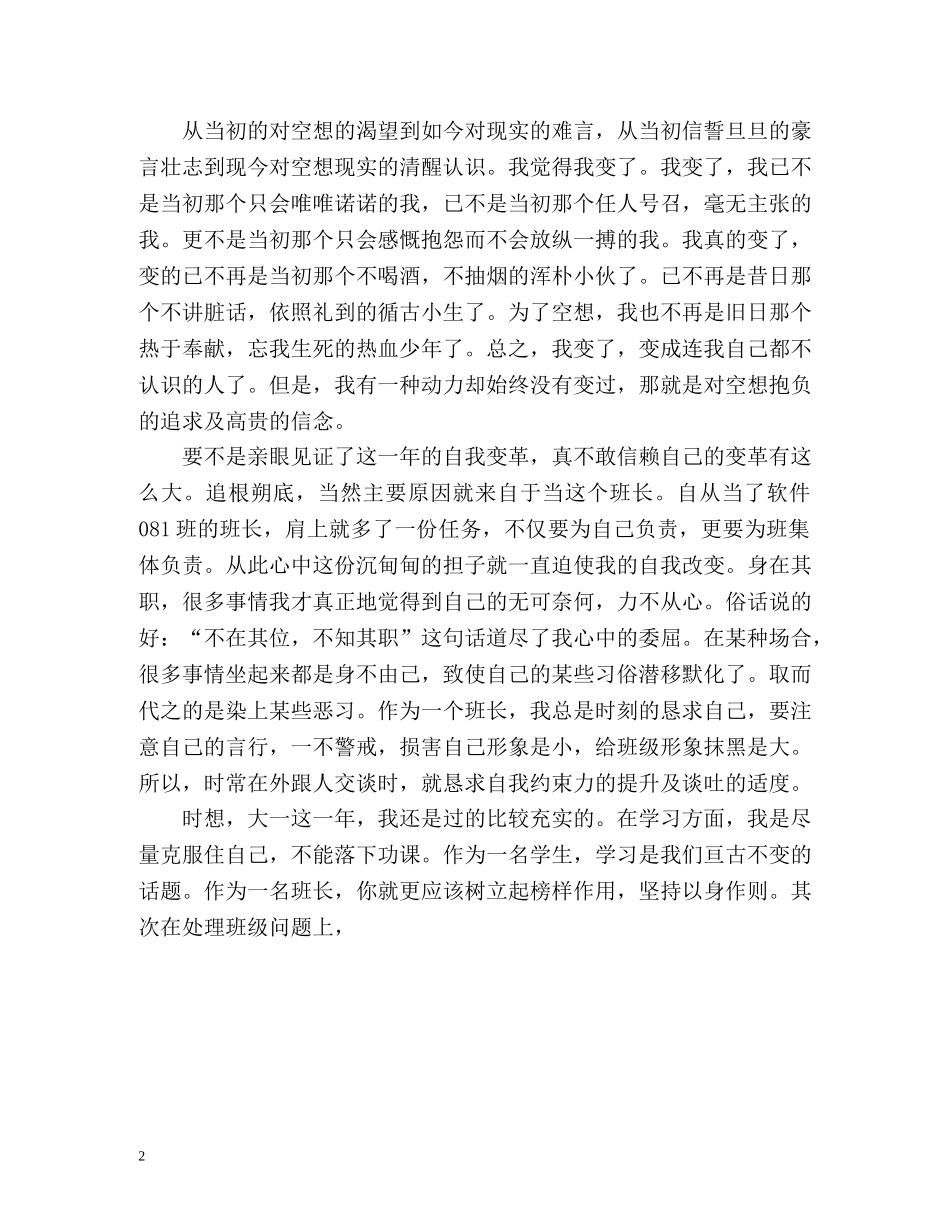 从当初的对空想的渴望到如今对现实的难言，从当初信誓旦旦的豪言壮志到现今对空想现实的清醒认识。我觉得我变了。我变了，我已不是当初那个只会唯唯诺诺的我，已不是当初那个任人号召，毫无主张的我。更不是当初那个只会感慨抱怨而不会放纵一搏的我。我真的变了，变的已不再是当初那个不喝酒，不抽烟的浑朴小伙了。已不再是昔日那个不讲脏话，依照礼到的循古小生了。为了空想，我也不再是旧日那个热于奉献，忘我生死的热血少年了。总之，我变了，变成连我自己都不认识的人了。但是，我有一种动力却始终没有变过，那就是对空想抱负的追求及高贵的信念。

要不是亲眼见证了这一年的自我变革，真不敢信赖自己的变革有这么大。追根朔底，当然主要原因就来自于当这个班长。自从当了软件081班的班长，肩上就多了一份任务，不仅要为自己负责，更要为班集体负责。从此心中这份沉甸甸的担子就一直迫使我的自我改变。身在其职，很多事情我才真正地觉得到自己的无可奈何，力不从心。俗话说的好：“不在其位，不知其职”这句话道尽了我心中的委屈。在某种场合，很多事情坐起来都是身不由己，致使自己的某些习俗潜移默化了。取而代之的是染上某些恶习。作为一个班长，我总是时刻的恳求自己，要注意自己的言行，一不警戒，损害自己形象是小，给班级形象抹黑是大。所以，时常在外跟人交谈时，就恳求自我约束力的提升及谈吐的适度。

时想，大一这一年，我还是过的比较充实的。在学习方面，我是尽量克服住自己，不能落下功课。作为一名学生，学习是我们亘古不变的话题。作为一名班长，你就更应该树立起榜样作用，坚持以身作则。其次在处理班级问题上，

2